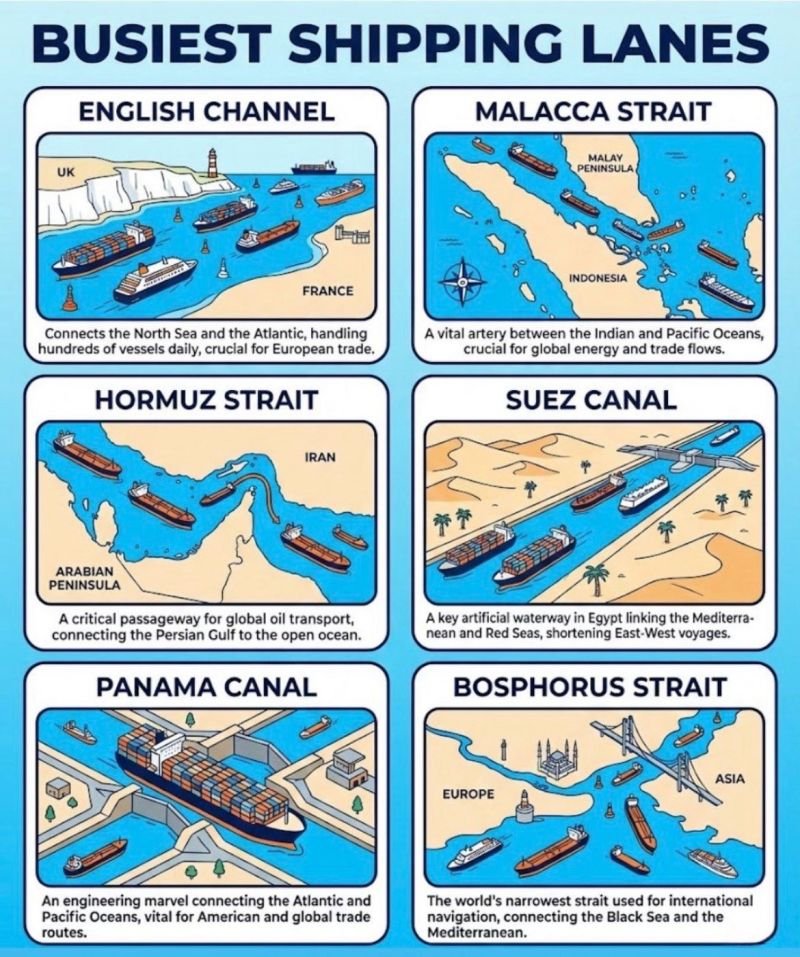 BUSIEST SHIPPING LANES

ENGLISH CHANNEL

UK

FRANCE

Connects the North Sea and the Atlantic, handling hundreds of vessels daily, crucial for European trade.

MALACCA STRAIT

MALAY PENINSULA

INDONESIA

A vital artery between the Indian and Pacific Oceans, crucial for global energy and trade flows.

HORMUZ STRAIT

IRAN

ARABIAN PENINSULA

A critical passageway for global oil transport, connecting the Persian Gulf to the open ocean.

SUEZ CANAL

A key artificial waterway in Egypt linking the Mediterranean and Red Seas, shortening East-West voyages.

PANAMA CANAL

An engineering marvel connecting the Atlantic and Pacific Oceans, vital for American and global trade routes.

BOSPHORUS STRAIT

EUROPE

ASIA

The world's narrowest strait used for international navigation, connecting the Black Sea and the Mediterranean.